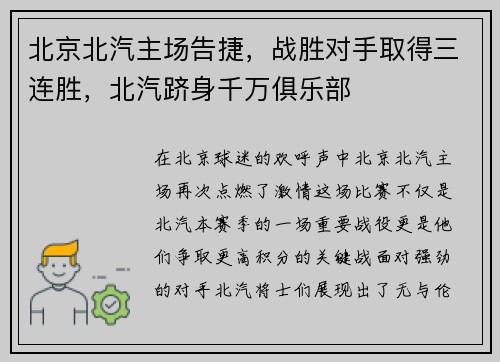 北京北汽主场告捷，战胜对手取得三连胜，北汽跻身千万俱乐部

在北京球迷的欢呼声中北京北汽主场再次点燃了激情这场比赛不仅是北汽本赛季的一场重要战役更是他们争取更高积分的关键战面对强劲的对手北汽将士们展现出了无与伦